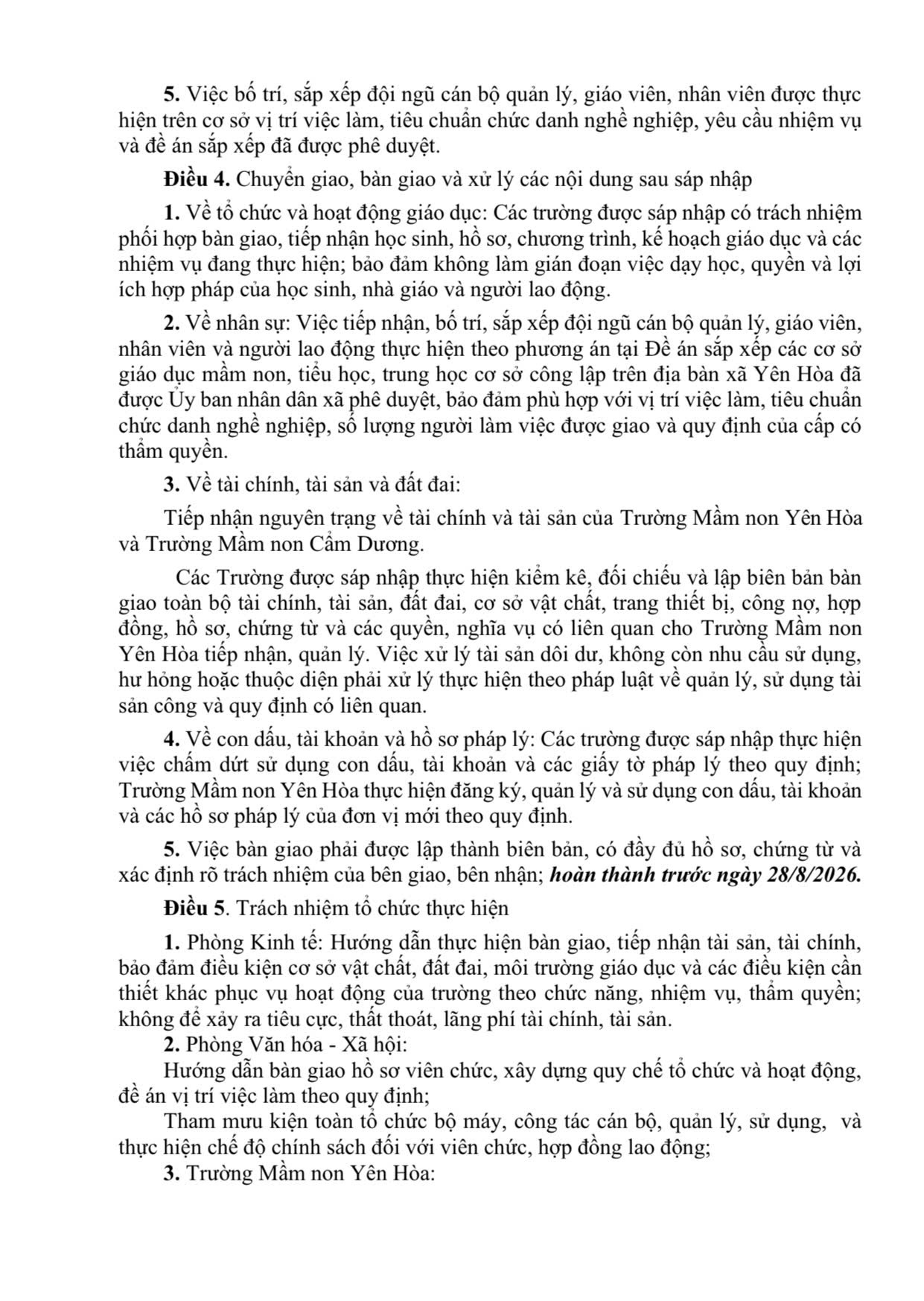 5. Việc bố trí, sắp xếp đội ngũ cán bộ quản lý, giáo viên, nhân viên được thực hiện trên cơ sở vị trí việc làm, tiêu chuẩn chức danh nghề nghiệp, yêu cầu nhiệm vụ và đề án sắp xếp đã được phê duyệt.

Điều 4. Chuyển giao, bàn giao và xử lý các nội dung sau sáp nhập

1. Về tổ chức và hoạt động giáo dục: Các trường được sáp nhập có trách nhiệm phối hợp bàn giao, tiếp nhận học sinh, hồ sơ, chương trình, kế hoạch giáo dục và các nhiệm vụ đang thực hiện; bảo đảm không làm gián đoạn việc dạy học, quyền và lợi ích hợp pháp của học sinh, nhà giáo và người lao động.

2. Về nhân sự: Việc tiếp nhận, bố trí, sắp xếp đội ngũ cán bộ quản lý, giáo viên, nhân viên và người lao động thực hiện theo phương án tại Đề án sắp xếp các cơ sở giáo dục mầm non, tiểu học, trung học cơ sở công lập trên địa bàn xã Yên Hòa đã được Ủy ban nhân dân xã phê duyệt, bảo đảm phù hợp với vị trí việc làm, tiêu chuẩn chức danh nghề nghiệp, số lượng người làm việc được giao và quy định của cấp có thẩm quyền.

3. Về tài chính, tài sản và đất đai:

Tiếp nhận nguyên trạng về tài chính và tài sản của Trường Mầm non Yên Hòa và Trường Mầm non Cẩm Dương.

Các Trường được sáp nhập thực hiện kiểm kê, đối chiếu và lập biên bản bàn giao toàn bộ tài chính, tài sản, đất đai, cơ sở vật chất, trang thiết bị, công nợ, hợp đồng, hồ sơ, chứng từ và các quyền, nghĩa vụ có liên quan cho Trường Mầm non Yên Hòa tiếp nhận, quản lý. Việc xử lý tài sản dôi dư, không còn nhu cầu sử dụng, hư hỏng hoặc thuộc diện phải xử lý thực hiện theo pháp luật về quản lý, sử dụng tài sản công và quy định có liên quan.

4. Về con dấu, tài khoản và hồ sơ pháp lý: Các trường được sáp nhập thực hiện việc chấm dứt sử dụng con dấu, tài khoản và các giấy tờ pháp lý theo quy định; Trường Mầm non Yên Hòa thực hiện đăng ký, quản lý và sử dụng con dấu, tài khoản và các hồ sơ pháp lý của đơn vị mới theo quy định.

5. Việc bàn giao phải được lập thành biên bản, có đầy đủ hồ sơ, chứng từ và xác định rõ trách nhiệm của bên giao, bên nhận; hoàn thành trước ngày 28/8/2026.

Điều 5. Trách nhiệm tổ chức thực hiện

1. Phòng Kinh tế: Hướng dẫn thực hiện bàn giao, tiếp nhận tài sản, tài chính, bảo đảm điều kiện cơ sở vật chất, đất đai, môi trường giáo dục và các điều kiện cần thiết khác phục vụ hoạt động của trường theo chức năng, nhiệm vụ, thẩm quyền; không để xảy ra tiêu cực, thất thoát, lãng phí tài chính, tài sản.

2. Phòng Văn hóa - Xã hội:

Hướng dẫn bàn giao hồ sơ viên chức, xây dựng quy chế tổ chức và hoạt động, đề án vị trí việc làm theo quy định;

Tham mưu kiện toàn tổ chức bộ máy, công tác cán bộ, quản lý, sử dụng, và thực hiện chế độ chính sách đối với viên chức, hợp đồng lao động;

3. Trường Mầm non Yên Hòa: